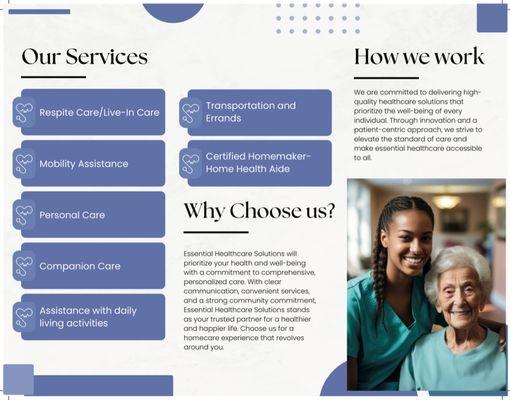 Our Services

Respite Care/Live-In Care

Mobility Assistance

Personal Care

Companion Care

Assistance with daily living activities

Transportation and Errands

Certified Homemaker-Home Health Aide

Why Choose us?

Essential Healthcare Solutions will prioritize your health and well-being with a commitment to comprehensive, personalized care. With clear communication, convenient services, and a strong community commitment, Essential Healthcare Solutions stands as your trusted partner for a healthier and happier life. Choose us for a homecare experience that revolves around you.

How we work

We are committed to delivering high-quality healthcare solutions that prioritize the well-being of every individual. Through innovation and a patient-centric approach, we strive to elevate the standard of care and make essential healthcare accessible to all.